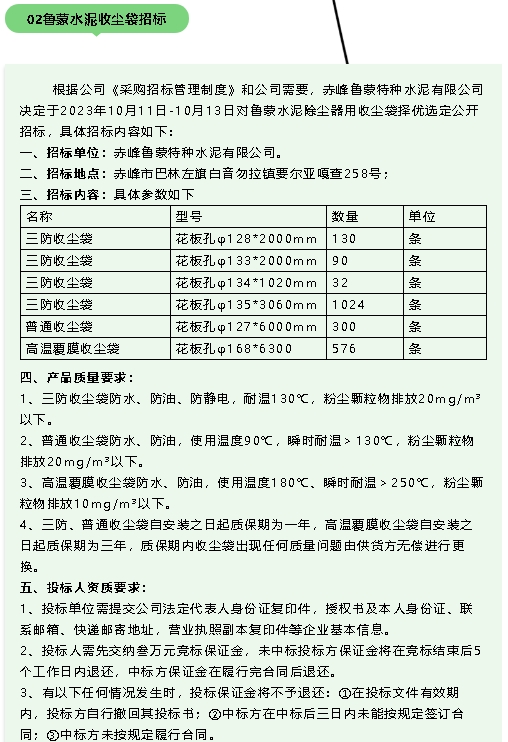 02鲁蒙水泥收尘袋招标

根据公司《采购招标管理制度》和公司需要，赤峰鲁蒙特种水泥有限公司决定于2023年10月11日-10月13日对鲁蒙水泥除尘器用收尘袋择优选定公开招标，具体招标内容如下：

一、招标单位：赤峰鲁蒙特种水泥有限公司。

二、招标地点：赤峰市巴林左旗白音勿拉镇要尔亚嘎查258号；

三、招标内容：具体参数如下

| 名称 | 型号 | 数量 | 单位 |
|---|---|---|---|
| 三防收尘袋 | 花板孔φ128*2000mm | 130 | 条 |
| 三防收尘袋 | 花板孔φ133*2000mm | 90 | 条 |
| 三防收尘袋 | 花板孔φ134*1020mm | 32 | 条 |
| 三防收尘袋 | 花板孔φ135*3060mm | 1024 | 条 |
| 普通收尘袋 | 花板孔φ127*6000mm | 300 | 条 |
| 高温覆膜收尘袋 | 花板孔φ168*6300 | 576 | 条 |

四、产品质量要求：

1、三防收尘袋防水、防油、防静电，耐温130℃，粉尘颗粒物排放20mg/m³以下。

2、普通收尘袋防水、防油，使用温度90℃，瞬时耐温＞130℃，粉尘颗粒物排放20mg/m³以下。

3、高温覆膜收尘袋防水、防油，使用温度180℃、瞬时耐温＞250℃，粉尘颗粒物排放10mg/m³以下。

4、三防、普通收尘袋自安装之日起质保期为一年，高温覆膜收尘袋自安装之日起质保期为三年，质保期内收尘袋出现任何质量问题由供货方无偿进行更换。

五、投标人资质要求：

1、投标单位需提交公司法定代表人身份证复印件，授权书及本人身份证、联系邮箱、快递邮寄地址，营业执照副本复印件等企业基本信息。

2、投标人需先交纳叁万元竞标保证金，未中标投标方保证金将在竞标结束后5个工作日内退还，中标方保证金在履行完合同后退还。

3、有以下任何情况发生时，投标保证金将不予退还：①在投标文件有效期内，投标方自行撤回其投标书；②中标方在中标后三日内未能按规定签订合同；③中标方未按规定履行合同。